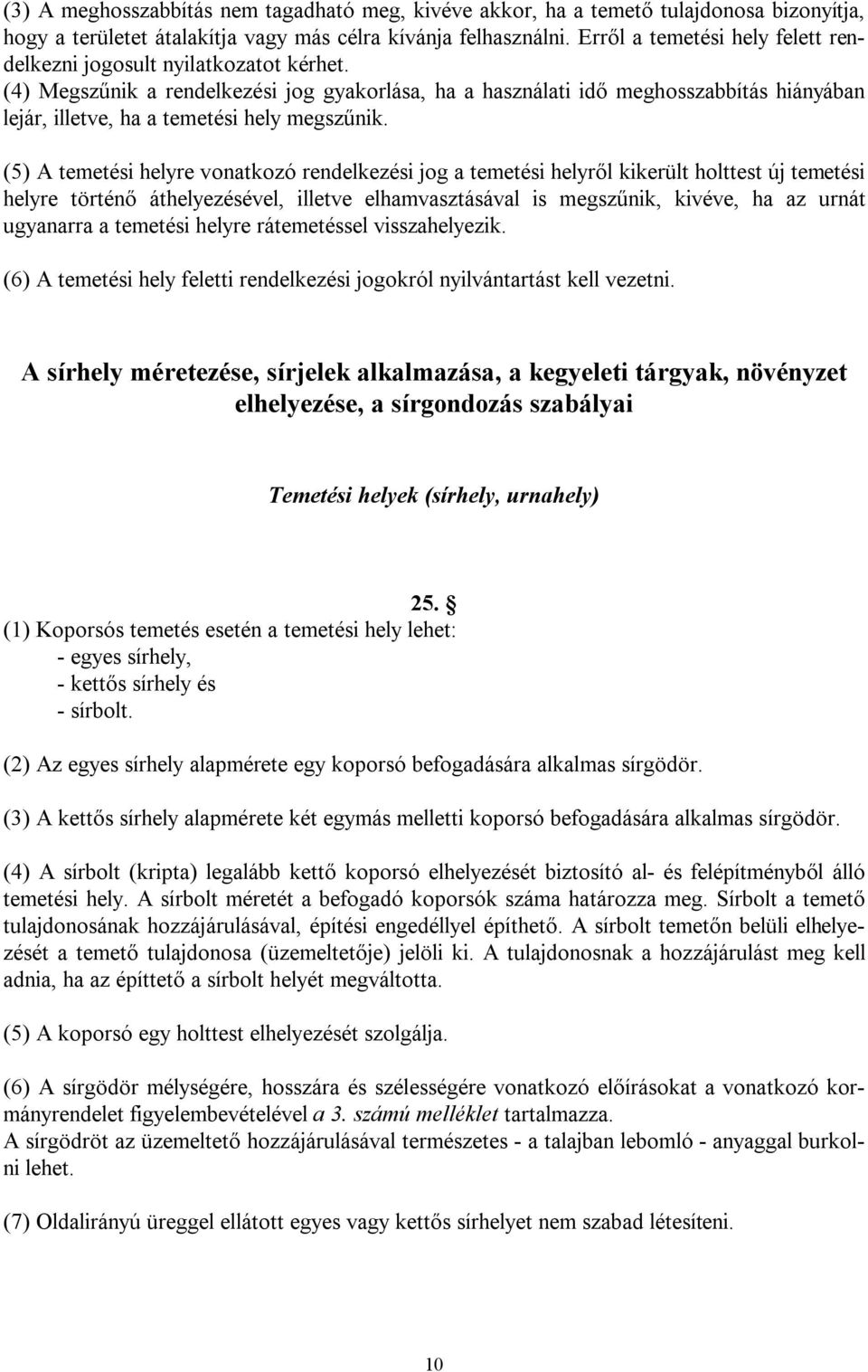 (3) A meghosszabbítás nem tagadható meg, kivéve akkor, ha a temető tulajdonosa bizonyítja, hogy a területet átalakítja vagy más célra kívánja felhasználni. Erről a temetési hely felett rendelkezni jogosult nyilatkozatot kérhet.
(4) Megszűnik a rendelkezési jog gyakorlása, ha a használati idő meghosszabbítás hiányában lejár, illetve, ha a temetési hely megszűnik.

(5) A temetési helyre vonatkozó rendelkezési jog a temetési helyről kikerült holttest új temetési helyre történő áthelyezésével, illetve elhamvasztásával is megszűnik, kivéve, ha az urnát ugyanarra a temetési helyre rátemetéssel visszahelyezik.

(6) A temetési hely feletti rendelkezési jogokról nyilvántartást kell vezetni.

A sírhely méretezése, sírjelek alkalmazása, a kegyeleti tárgyak, növényzet elhelyezése, a sírgondozás szabályai

Temetési helyek (sírhely, urnahely)

25. §
(1) Koporsós temetés esetén a temetési hely lehet:
- egyes sírhely,
- kettős sírhely és
- sírbolt.

(2) Az egyes sírhely alapmérete egy koporsó befogadására alkalmas sírgödör.

(3) A kettős sírhely alapmérete két egymás melletti koporsó befogadására alkalmas sírgödör.

(4) A sírbolt (kripta) legalább kettő koporsó elhelyezését biztosító al- és felépítményből álló temetési hely. A sírbolt méretét a befogadó koporsók száma határozza meg. Sírbolt a temető tulajdonosának hozzájárulásával, építési engedéllyel építhető. A sírbolt temetőn belüli elhelyezését a temető tulajdonosa (üzemeltetője) jelöli ki. A tulajdonosnak a hozzájárulást meg kell adnia, ha az építtető a sírbolt helyét megváltotta.

(5) A koporsó egy holttest elhelyezését szolgálja.

(6) A sírgödör mélységére, hosszára és szélességére vonatkozó előírásokat a vonatkozó kormányrendelet figyelembevételével a 3. számú melléklet tartalmazza.
A sírgödröt az üzemeltető hozzájárulásával természetes - a talajban lebomló - anyaggal burkolni lehet.

(7) Oldalirányú üreggel ellátott egyes vagy kettős sírhelyet nem szabad létesíteni.

10